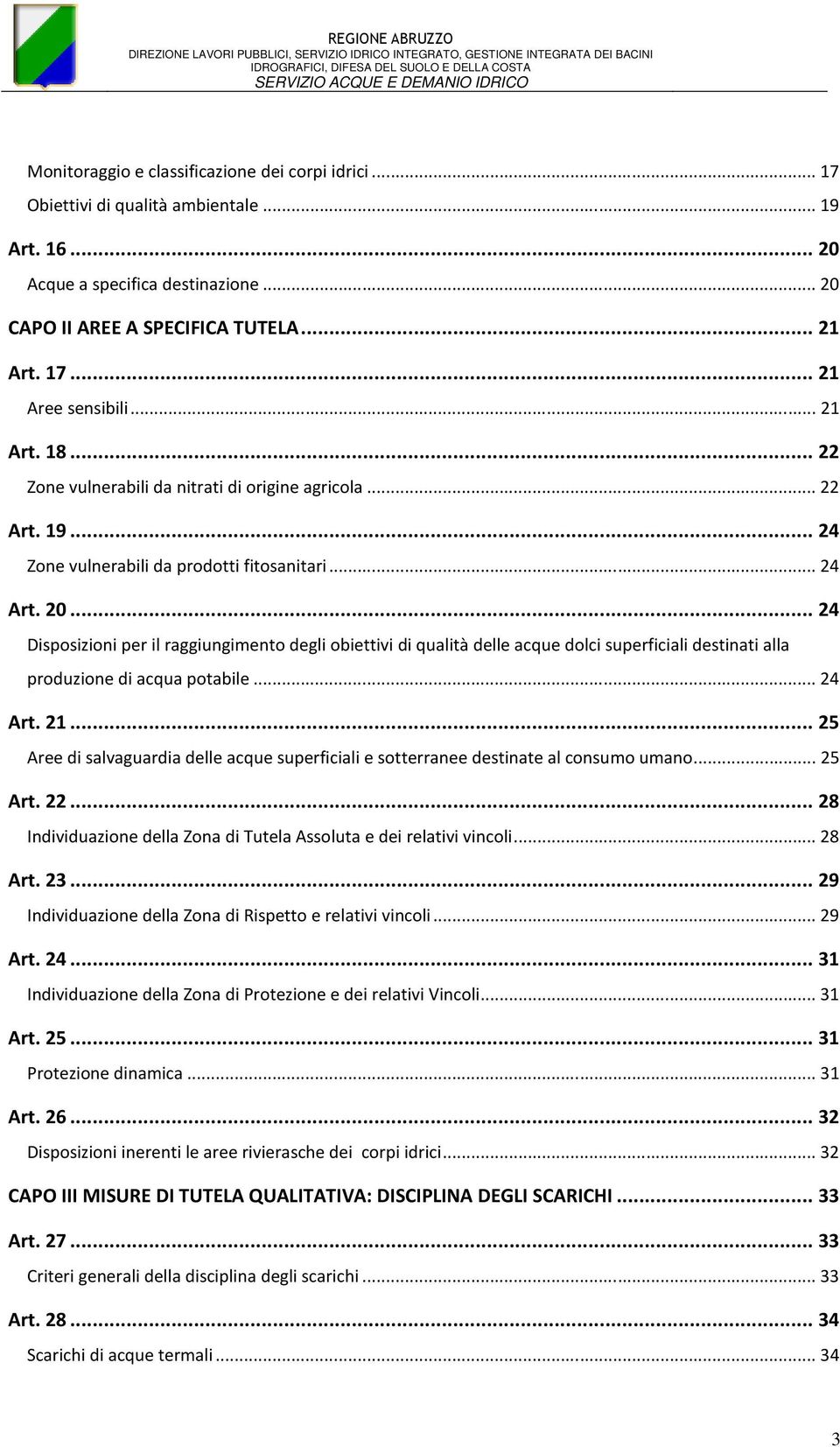 REGIONE ABRUZZO
DIREZIONE LAVORI PUBBLICI, SERVIZIO IDRICO INTEGRATO, GESTIONE INTEGRATA DEI BACINI IDROGRAFICI, DIFESA DEL SUOLO E DELLA COSTA
SERVIZIO ACQUE E DEMANIO IDRICO

Monitoraggio e classificazione dei corpi idrici ... 17
Obiettivi di qualità ambientale ... 19
Art. 16 ... 20
Acque a specifica destinazione ... 20
CAPO II AREE A SPECIFICA TUTELA ... 21
Art. 17 ... 21
Aree sensibili ... 21
Art. 18 ... 22
Zone vulnerabili da nitrati di origine agricola ... 22
Art. 19 ... 24
Zone vulnerabili da prodotti fitosanitari ... 24
Art. 20 ... 24
Disposizioni per il raggiungimento degli obiettivi di qualità delle acque dolci superficiali destinati alla produzione di acqua potabile ... 24
Art. 21 ... 25
Aree di salvaguardia delle acque superficiali e sotterranee destinate al consumo umano ... 25
Art. 22 ... 28
Individuazione della Zona di Tutela Assoluta e dei relativi vincoli ... 28
Art. 23 ... 29
Individuazione della Zona di Rispetto e relativi vincoli ... 29
Art. 24 ... 31
Individuazione della Zona di Protezione e dei relativi Vincoli ... 31
Art. 25 ... 31
Protezione dinamica ... 31
Art. 26 ... 32
Disposizioni inerenti le aree rivierasche dei corpi idrici ... 32
CAPO III MISURE DI TUTELA QUALITATIVA: DISCIPLINA DEGLI SCARICHI ... 33
Art. 27 ... 33
Criteri generali della disciplina degli scarichi ... 33
Art. 28 ... 34
Scarichi di acque termali ... 34

3